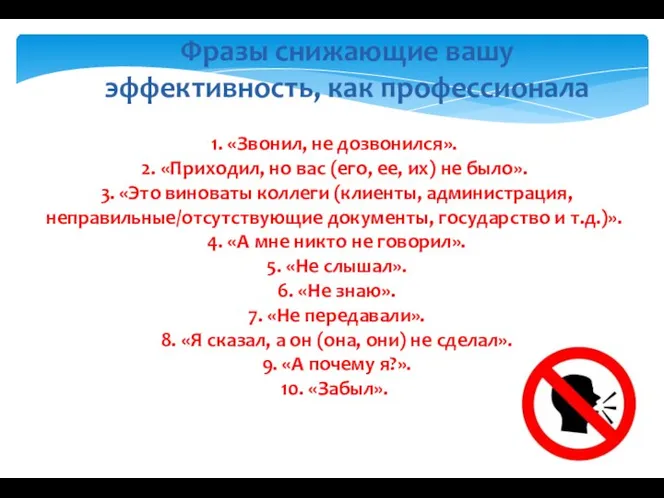 Фразы снижающие вашу эффективность, как профессионала

1. «Звонил, не дозвонился».
2. «Приходил, но вас (его, ее, их) не было».
3. «Это виноваты коллеги (клиенты, администрация, неправильные/отсутствующие документы, государство и т.д.)».
4. «А мне никто не говорил».
5. «Не слышал».
6. «Не знаю».
7. «Не передавали».
8. «Я сказал, а он (она, они) не сделал».
9. «А почему я?».
10. «Забыл».